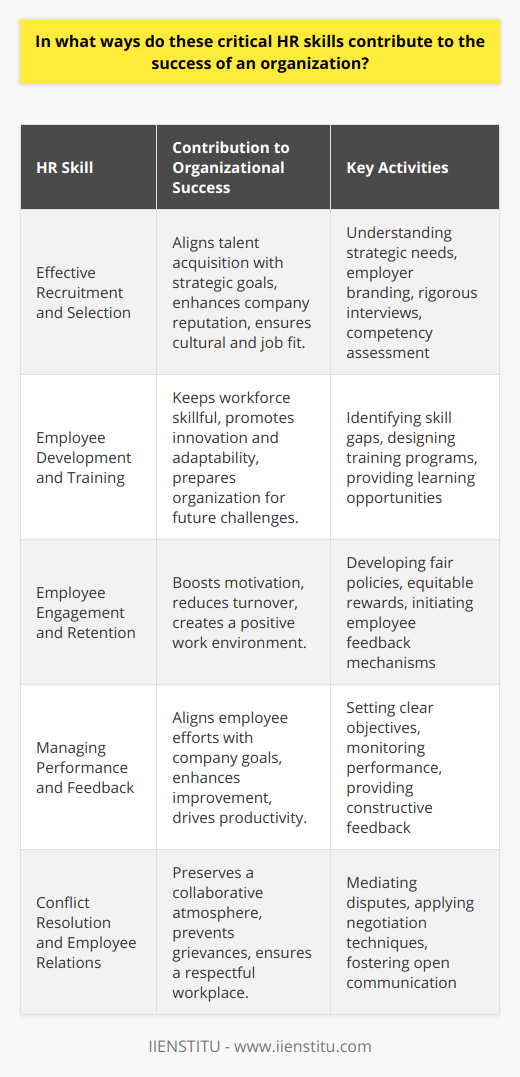 In what ways do these critical HR skills contribute to the success of an organization?

| HR Skill | Contribution to Organizational Success | Key Activities |
|---|---|---|
| Effective Recruitment and Selection | Aligns talent acquisition with strategic goals, enhances company reputation, ensures cultural and job fit. | Understanding strategic needs, employer branding, rigorous interviews, competency assessment |
| Employee Development and Training | Keeps workforce skillful, promotes innovation and adaptability, prepares organization for future challenges. | Identifying skill gaps, designing training programs, providing learning opportunities |
| Employee Engagement and Retention | Boosts motivation, reduces turnover, creates a positive work environment. | Developing fair policies, equitable rewards, initiating employee feedback mechanisms |
| Managing Performance and Feedback | Aligns employee efforts with company goals, enhances improvement, drives productivity. | Setting clear objectives, monitoring performance, providing constructive feedback |
| Conflict Resolution and Employee Relations | Preserves a collaborative atmosphere, prevents grievances, ensures a respectful workplace. | Mediating disputes, applying negotiation techniques, fostering open communication |

IIENSTITU - www.iienstitu.com